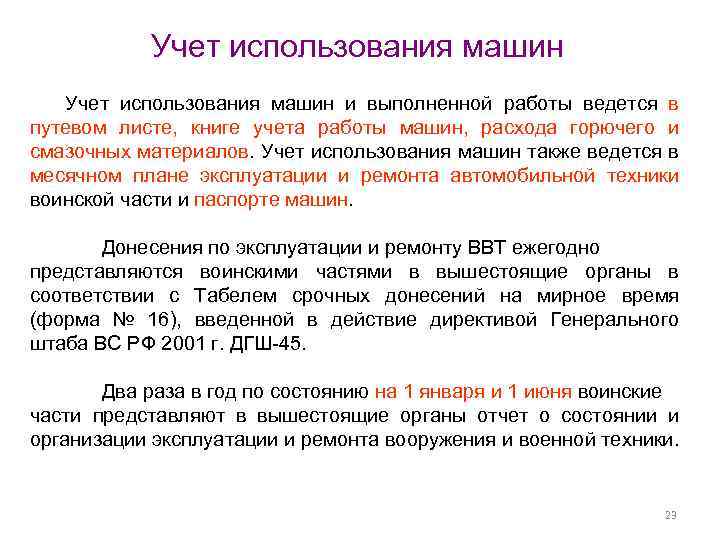 Учет использования машин

Учет использования машин и выполненной работы ведется в путевом листе, книге учета работы машин, расхода горючего и смазочных материалов. Учет использования машин также ведется в месячном плане эксплуатации и ремонта автомобильной техники воинской части и паспорте машин.

Донесения по эксплуатации и ремонту ВВТ ежегодно представляются воинскими частями в вышестоящие органы в соответствии с Табелем срочных донесений на мирное время (форма № 16), введенной в действие директивой Генерального штаба ВС РФ 2001 г. ДГШ-45.

Два раза в год по состоянию на 1 января и 1 июня воинские части представляют в вышестоящие органы отчет о состоянии и организации эксплуатации и ремонта вооружения и военной техники.

23